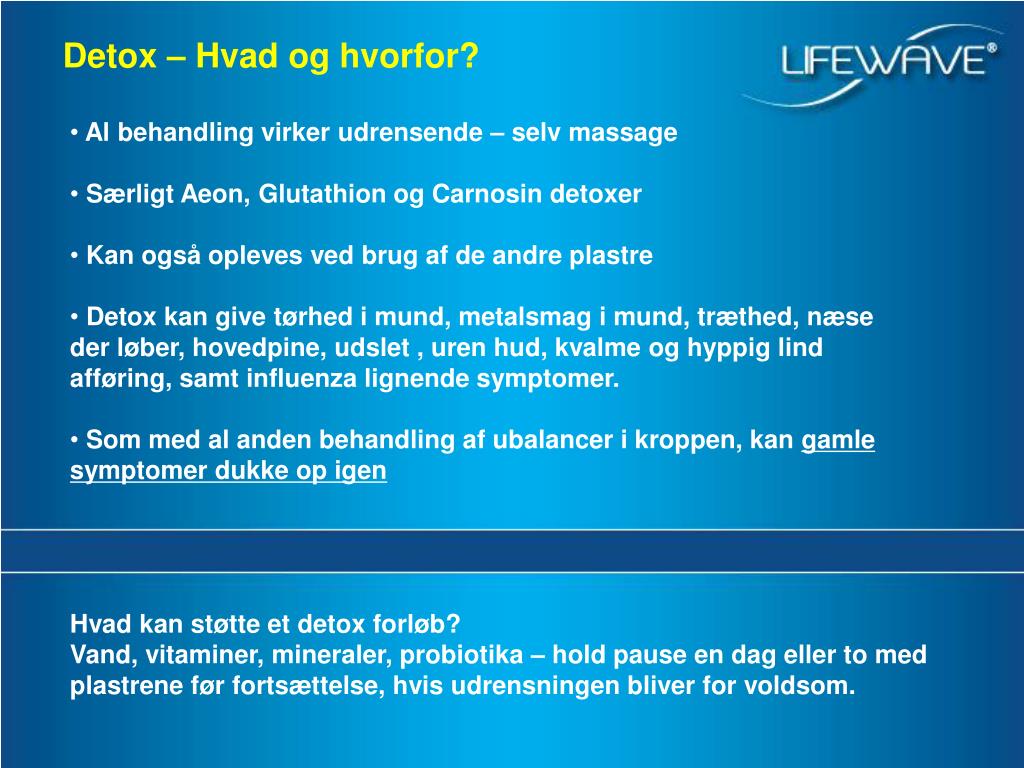 Detox – Hvad og hvorfor?

LIFEWAVE®

• Al behandling virker udrensende – selv massage

• Særligt Aeon, Glutathion og Carnosin detoxer

• Kan også opleves ved brug af de andre plastre

• Detox kan give tørhed i mund, metalsmag i mund, træthed, næse der løber, hovedpine, udslet , uren hud, kvalme og hyppig lind afføring, samt influenza lignende symptomer.

• Som med al anden behandling af ubalancer i kroppen, kan gamle symptomer dukke op igen

Hvad kan støtte et detox forløb?
Vand, vitaminer, mineraler, probiotika – hold pause en dag eller to med plastrene før fortsættelse, hvis udrensningen bliver for voldsom.